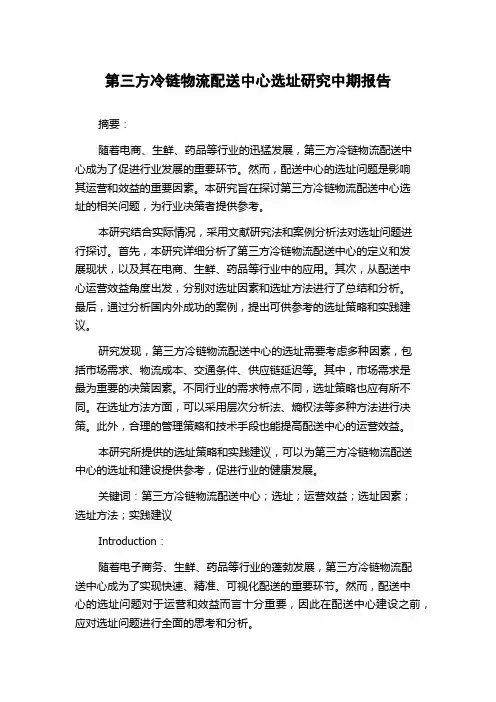 第三方冷链物流配送中心选址研究中期报告

摘要：

随着电商、生鲜、药品等行业的迅猛发展，第三方冷链物流配送中心成为了促进行业发展的重要环节。然而，配送中心的选址问题是影响其运营和效益的重要因素。本研究旨在探讨第三方冷链物流配送中心选址的相关问题，为行业决策者提供参考。

本研究结合实际情况，采用文献研究法和案例分析法对选址问题进行探讨。首先，本研究详细分析了第三方冷链物流配送中心的定义和发展现状，以及其在电商、生鲜、药品等行业中的应用。其次，从配送中心运营效益角度出发，分别对选址因素和选址方法进行了总结和分析。最后，通过分析国内外成功的案例，提出可供参考的选址策略和实践建议。

研究发现，第三方冷链物流配送中心的选址需要考虑多种因素，包括市场需求、物流成本、交通条件、供应链延迟等。其中，市场需求是最为重要的决策因素。不同行业的需求特点不同，选址策略也应有所不同。在选址方法方面，可以采用层次分析法、熵权法等多种方法进行决策。此外，合理的管理策略和技术手段也能提高配送中心的运营效益。

本研究所提供的选址策略和实践建议，可以为第三方冷链物流配送中心的选址和建设提供参考，促进行业的健康发展。

关键词：第三方冷链物流配送中心；选址；运营效益；选址因素；选址方法；实践建议

Introduction：

随着电子商务、生鲜、药品等行业的蓬勃发展，第三方冷链物流配送中心成为了实现快速、精准、可视化配送的重要环节。然而，配送中心的选址问题对于运营和效益而言十分重要，因此在配送中心建设之前，应对选址问题进行全面的思考和分析。